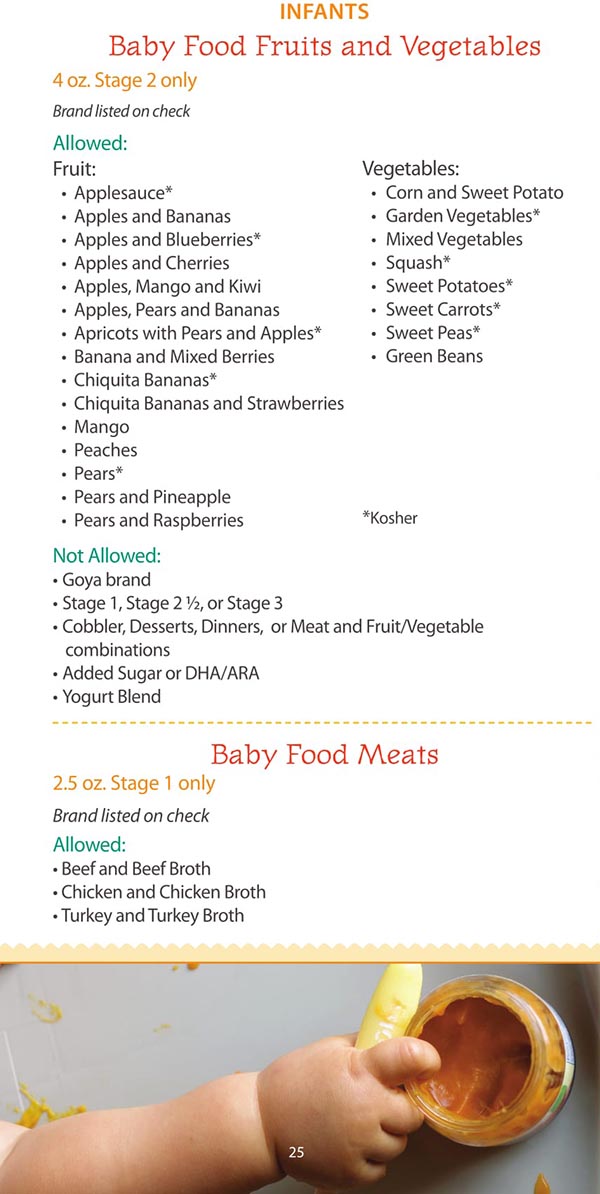 INFANTS

Baby Food Fruits and Vegetables

4 oz. Stage 2 only

Brand listed on check

Allowed:

Fruit:
• Applesauce*
• Apples and Bananas
• Apples and Blueberries*
• Apples and Cherries
• Apples, Mango and Kiwi
• Apples, Pears and Bananas
• Apricots with Pears and Apples*
• Banana and Mixed Berries
• Chiquita Bananas*
• Chiquita Bananas and Strawberries
• Mango
• Peaches
• Pears*
• Pears and Pineapple
• Pears and Raspberries

Vegetables:
• Corn and Sweet Potato
• Garden Vegetables*
• Mixed Vegetables
• Squash*
• Sweet Potatoes*
• Sweet Carrots*
• Sweet Peas*
• Green Beans

*Kosher

Not Allowed:
• Goya brand
• Stage 1, Stage 2 ½, or Stage 3
• Cobbler, Desserts, Dinners, or Meat and Fruit/Vegetable combinations
• Added Sugar or DHA/ARA
• Yogurt Blend

Baby Food Meats

2.5 oz. Stage 1 only

Brand listed on check

Allowed:
• Beef and Beef Broth
• Chicken and Chicken Broth
• Turkey and Turkey Broth

25